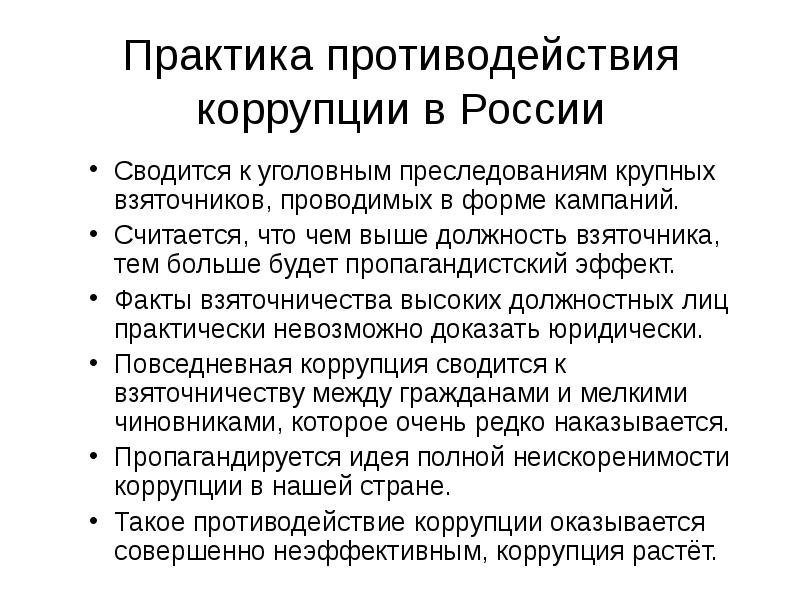 Практика противодействия коррупции в России

• Сводится к уголовным преследованиям крупных взяточников, проводимых в форме кампаний.
• Считается, что чем выше должность взяточника, тем больше будет пропагандистский эффект.
• Факты взяточничества высоких должностных лиц практически невозможно доказать юридически.
• Повседневная коррупция сводится к взяточничеству между гражданами и мелкими чиновниками, которое очень редко наказывается.
• Пропагандируется идея полной неискоренимости коррупции в нашей стране.
• Такое противодействие коррупции оказывается совершенно неэффективным, коррупция растёт.